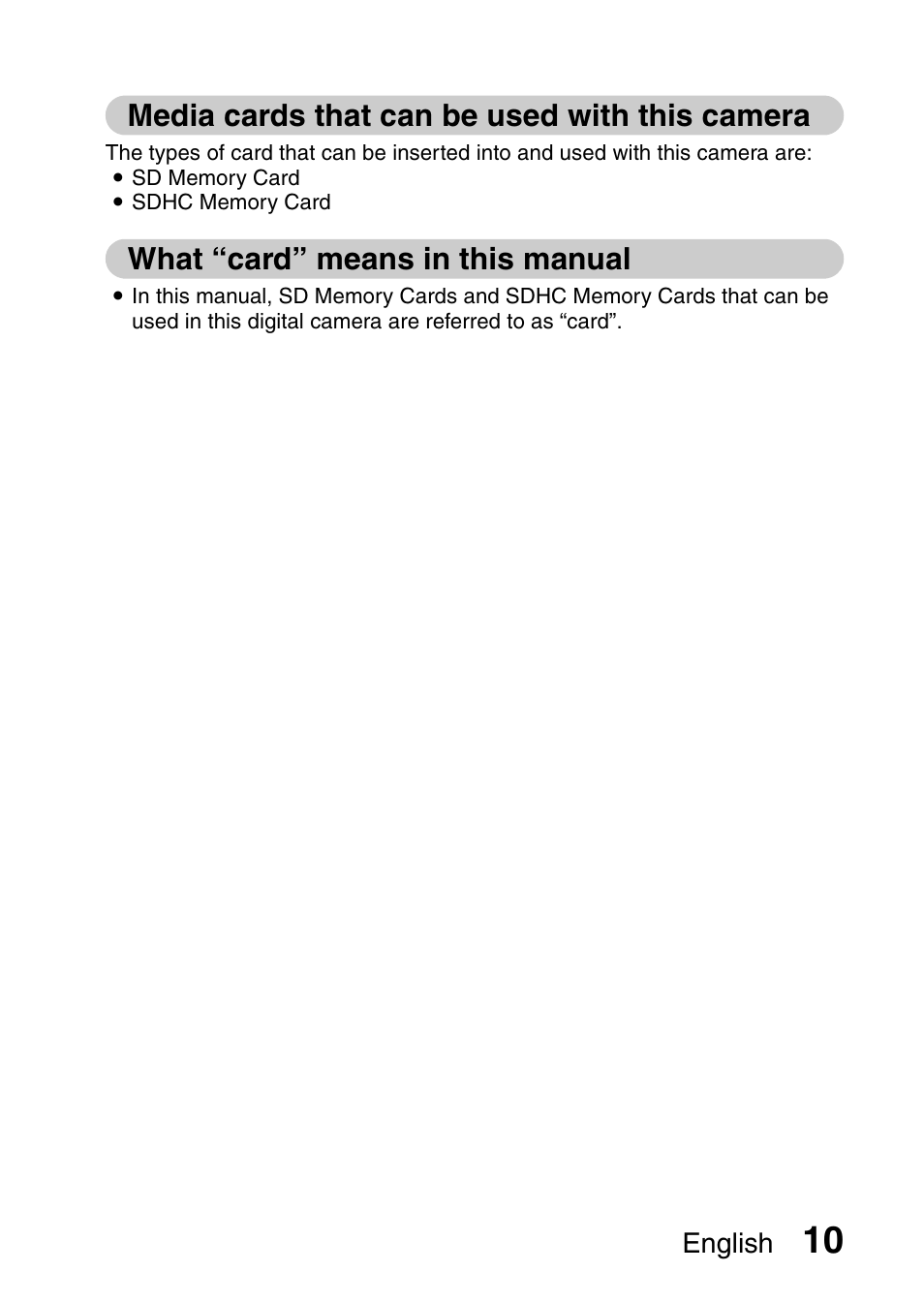 Media cards that can be used with this camera

The types of card that can be inserted into and used with this camera are:
• SD Memory Card
• SDHC Memory Card

What “card” means in this manual

• In this manual, SD Memory Cards and SDHC Memory Cards that can be used in this digital camera are referred to as “card”.

English 10